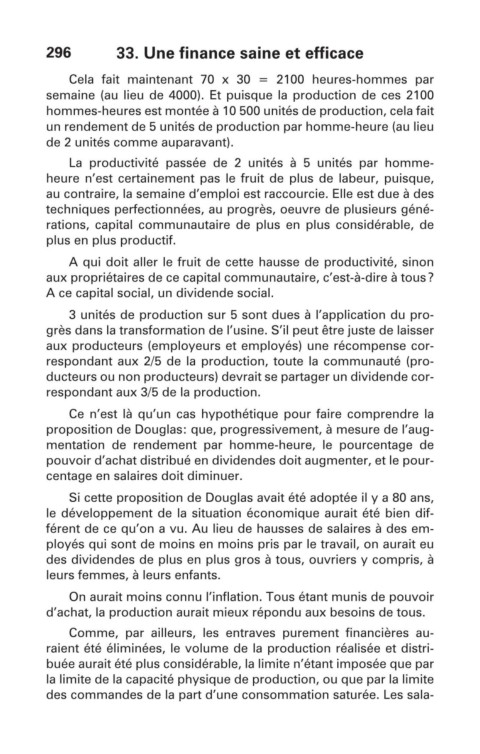 296 33. Une finance saine et efficace

Cela fait maintenant 70 x 30 = 2100 heures-hommes par semaine (au lieu de 4000). Et puisque la production de ces 2100 hommes-heures est montée à 10 500 unités de production, cela fait un rendement de 5 unités de production par homme-heure (au lieu de 2 unités comme auparavant).

La productivité passée de 2 unités à 5 unités par homme-heure n'est certainement pas le fruit de plus de labeur, puisque, au contraire, la semaine d'emploi est raccourcie. Elle est due à des techniques perfectionnées, au progrès, oeuvre de plusieurs générations, capital communautaire de plus en plus considérable, de plus en plus productif.

A qui doit aller le fruit de cette hausse de productivité, sinon aux propriétaires de ce capital communautaire, c'est-à-dire à tous? A ce capital social, un dividende social.

3 unités de production sur 5 sont dues à l'application du progrès dans la transformation de l'usine. S'il peut être juste de laisser aux producteurs (employeurs et employés) une récompense correspondant aux 2/5 de la production, toute la communauté (producteurs ou non producteurs) devrait se partager un dividende correspondant aux 3/5 de la production.

Ce n'est là qu'un cas hypothétique pour faire comprendre la proposition de Douglas: que, progressivement, à mesure de l'augmentation de rendement par homme-heure, le pourcentage de pouvoir d'achat distribué en dividendes doit augmenter, et le pourcentage en salaires doit diminuer.

Si cette proposition de Douglas avait été adoptée il y a 80 ans, le développement de la situation économique aurait été bien différent de ce qu'on a vu. Au lieu de hausses de salaires à des employés qui sont de moins en moins pris par le travail, on aurait eu des dividendes de plus en plus gros à tous, ouvriers y compris, à leurs femmes, à leurs enfants.

On aurait moins connu l'inflation. Tous étant munis de pouvoir d'achat, la production aurait mieux répondu aux besoins de tous.

Comme, par ailleurs, les entraves purement financières auraient été éliminées, le volume de la production réalisée et distribuée aurait été plus considérable, la limite n'étant imposée que par la limite de la capacité physique de production, ou que par la limite des commandes de la part d'une consommation saturée. Les sala-